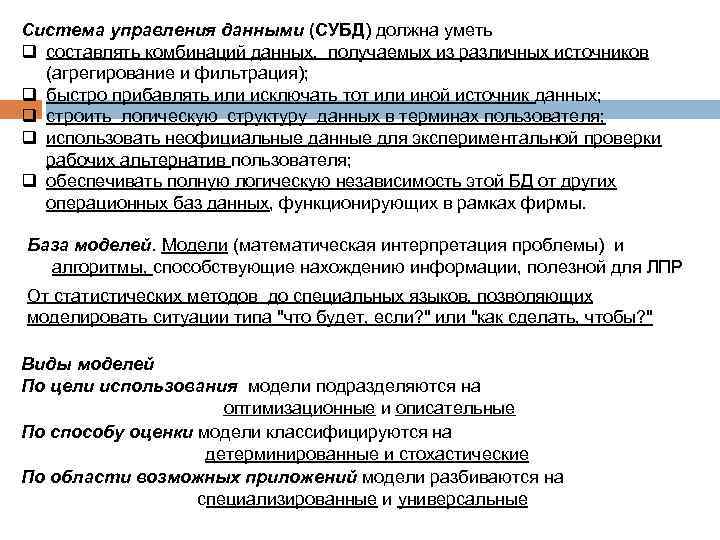 Система управления данными (СУБД) должна уметь

❑ составлять комбинаций данных, получаемых из различных источников (агрегирование и фильтрация);

❑ быстро прибавлять или исключать тот или иной источник данных;

❑ строить логическую структуру данных в терминах пользователя;

❑ использовать неофициальные данные для экспериментальной проверки рабочих альтернатив пользователя;

❑ обеспечивать полную логическую независимость этой БД от других операционных баз данных, функционирующих в рамках фирмы.

База моделей. Модели (математическая интерпретация проблемы) и алгоритмы, способствующие нахождению информации, полезной для ЛПР

От статистических методов до специальных языков, позволяющих моделировать ситуации типа "что будет, если?" или "как сделать, чтобы?"

Виды моделей

По цели использования модели подразделяются на оптимизационные и описательные

По способу оценки модели классифицируются на детерминированные и стохастические

По области возможных приложений модели разбиваются на специализированные и универсальные